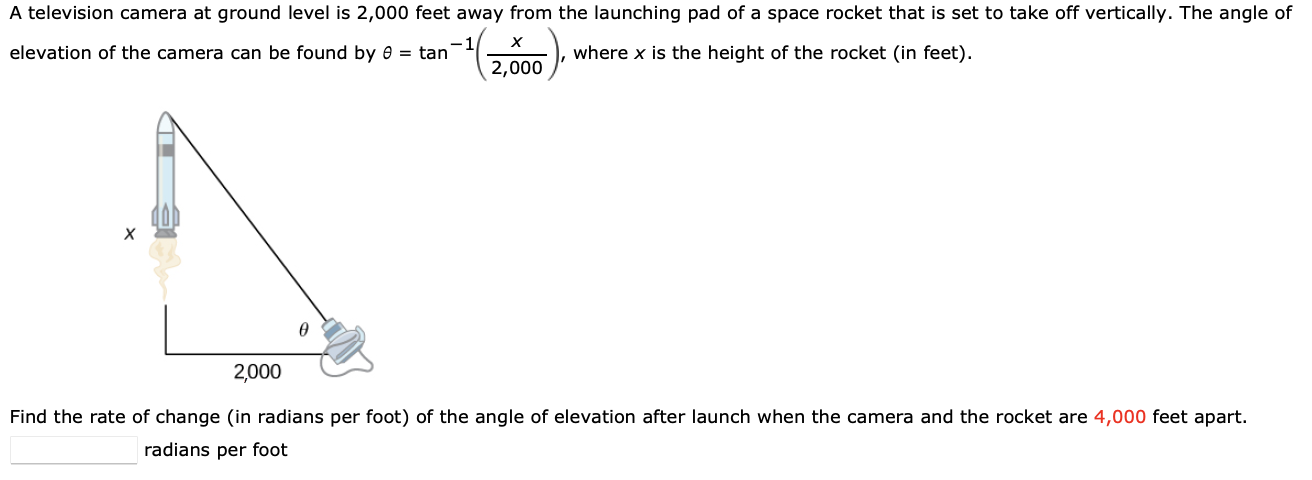 A television camera at ground level is 2,000 feet away from the launching pad of a space rocket that is set to take off vertically. The angle of elevation of the camera can be found by $\theta = \tan^{-1}\left(\frac{x}{2,000}\right)$, where $x$ is the height of the rocket (in feet).

$x$

$\theta$

2,000

Find the rate of change (in radians per foot) of the angle of elevation after launch when the camera and the rocket are 4,000 feet apart.

radians per foot